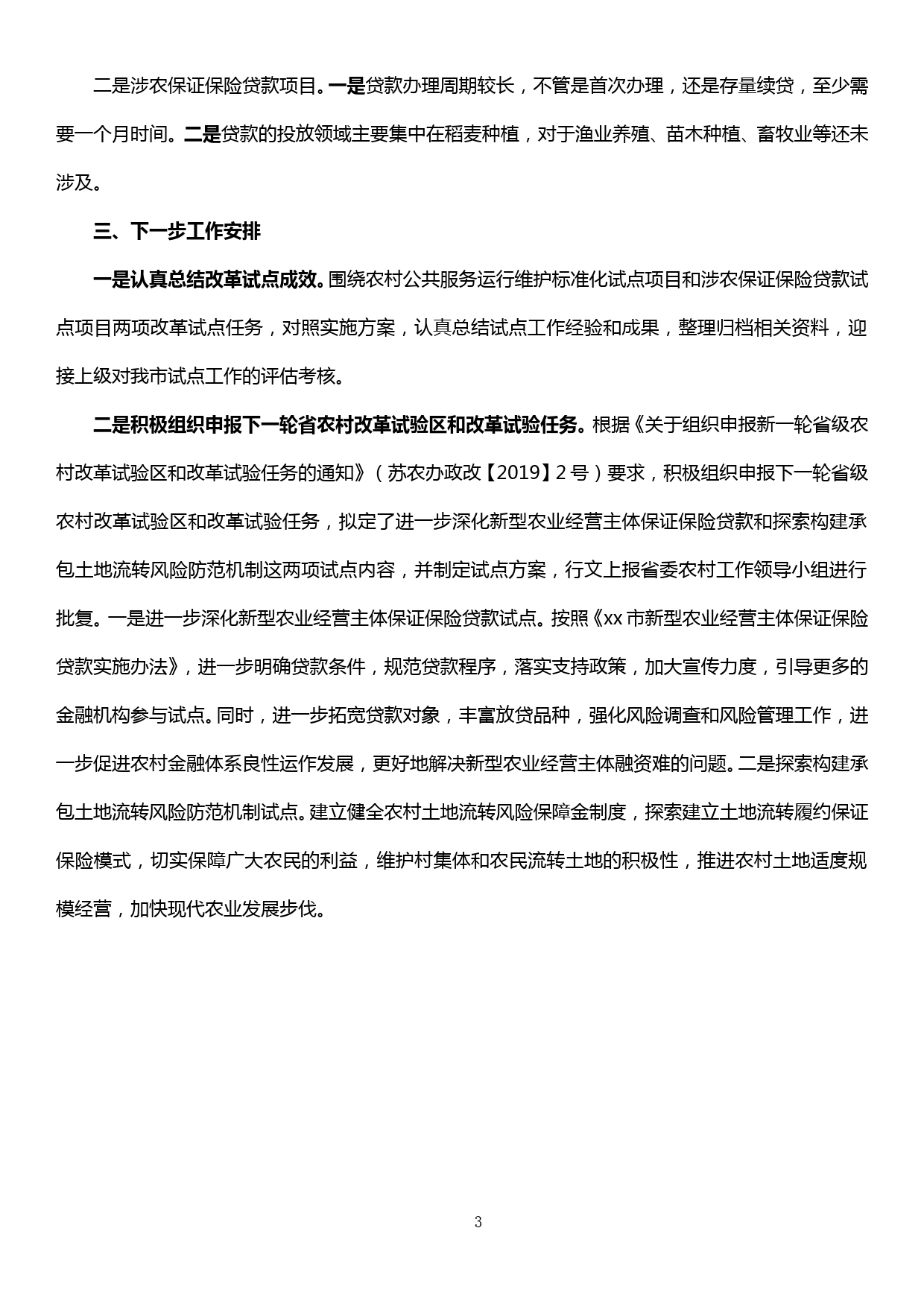 二是涉农保证保险贷款项目。一是贷款办理周期较长，不管是首次办理，还是存量续贷，至少需要一个月时间。二是贷款的投放领域主要集中在稻麦种植，对于渔业养殖、苗木种植、畜牧业等还未涉及。

三、下一步工作安排

一是认真总结改革试点成效。围绕农村公共服务运行维护标准化试点项目和涉农保证保险贷款试点项目两项改革试点任务，对照实施方案，认真总结试点工作经验和成果，整理归档相关资料，迎接上级对我市试点工作的评估考核。

二是积极组织申报下一轮省农村改革试验区和改革试验任务。根据《关于组织申报新一轮省级农村改革试验区和改革试验任务的通知》（苏农办政改【2019】2号）要求，积极组织申报下一轮省级农村改革试验区和改革试验任务，拟定了进一步深化新型农业经营主体保证保险贷款和探索构建承包土地流转风险防范机制这两项试点内容，并制定试点方案，行文上报省委农村工作领导小组进行批复。一是进一步深化新型农业经营主体保证保险贷款试点。按照《xx市新型农业经营主体保证保险贷款实施办法》，进一步明确贷款条件，规范贷款程序，落实支持政策，加大宣传力度，引导更多的金融机构参与试点。同时，进一步拓宽贷款对象，丰富放贷品种，强化风险调查和风险管理工作，进一步促进农村金融体系良性运作发展，更好地解决新型农业经营主体融资难的问题。二是探索构建承包土地流转风险防范机制试点。建立健全农村土地流转风险保障金制度，探索建立土地流转履约保证保险模式，切实保障广大农民的利益，维护村集体和农民流转土地的积极性，推进农村土地适度规模经营，加快现代农业发展步伐。

3